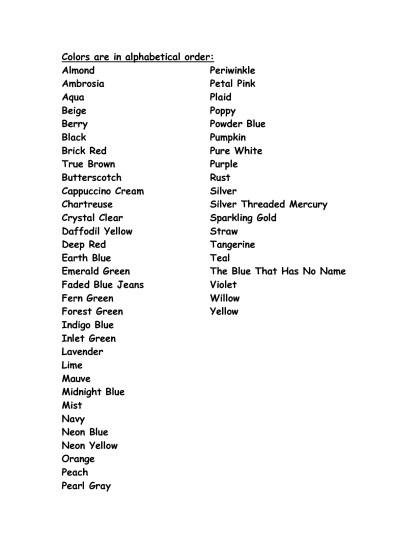 Colors are in alphabetical order:

Almond
Ambrosia
Aqua
Beige
Berry
Black
Brick Red
True Brown
Butterscotch
Cappuccino Cream
Chartreuse
Crystal Clear
Daffodil Yellow
Deep Red
Earth Blue
Emerald Green
Faded Blue Jeans
Fern Green
Forest Green
Indigo Blue
Inlet Green
Lavender
Lime
Mauve
Midnight Blue
Mist
Navy
Neon Blue
Neon Yellow
Orange
Peach
Pearl Gray

Periwinkle
Petal Pink
Plaid
Poppy
Powder Blue
Pumpkin
Pure White
Purple
Rust
Silver
Silver Threaded Mercury
Sparkling Gold
Straw
Tangerine
Teal
The Blue That Has No Name
Violet
Willow
Yellow